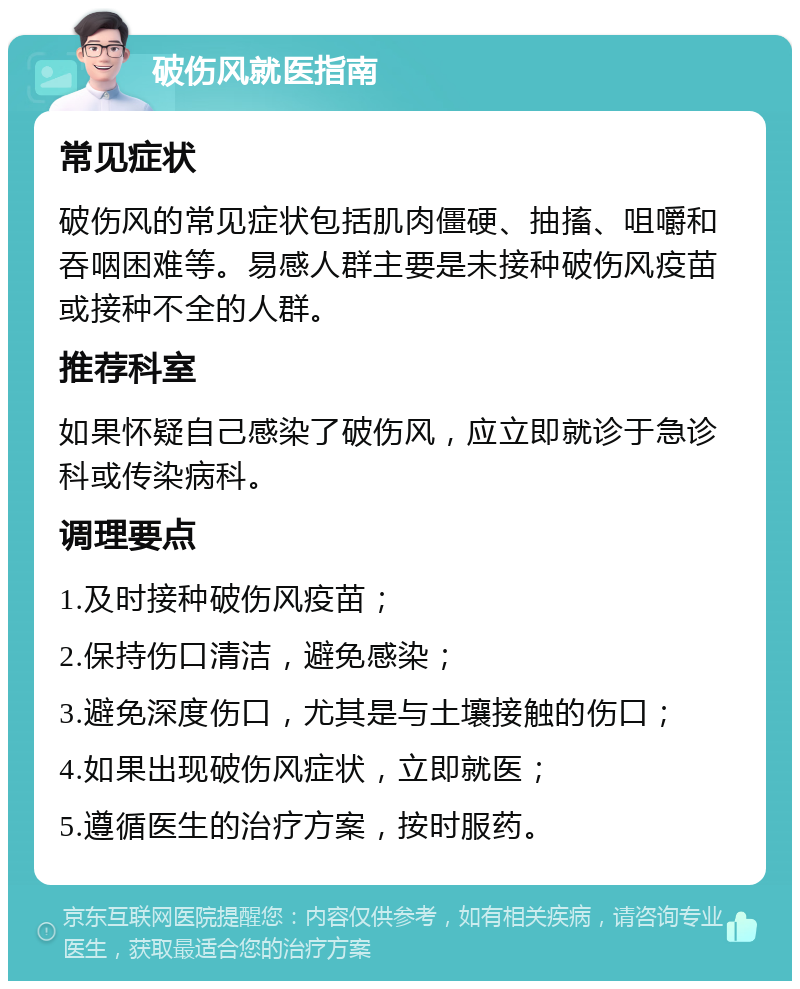 破伤风就医指南

常见症状

破伤风的常见症状包括肌肉僵硬、抽搐、咀嚼和吞咽困难等。易感人群主要是未接种破伤风疫苗或接种不全的人群。

推荐科室

如果怀疑自己感染了破伤风，应立即就诊于急诊科或传染病科。

调理要点

1.及时接种破伤风疫苗；

2.保持伤口清洁，避免感染；

3.避免深度伤口，尤其是与土壤接触的伤口；

4.如果出现破伤风症状，立即就医；

5.遵循医生的治疗方案，按时服药。

京东互联网医院提醒您：内容仅供参考，如有相关疾病，请咨询专业医生，获取最适合您的治疗方案